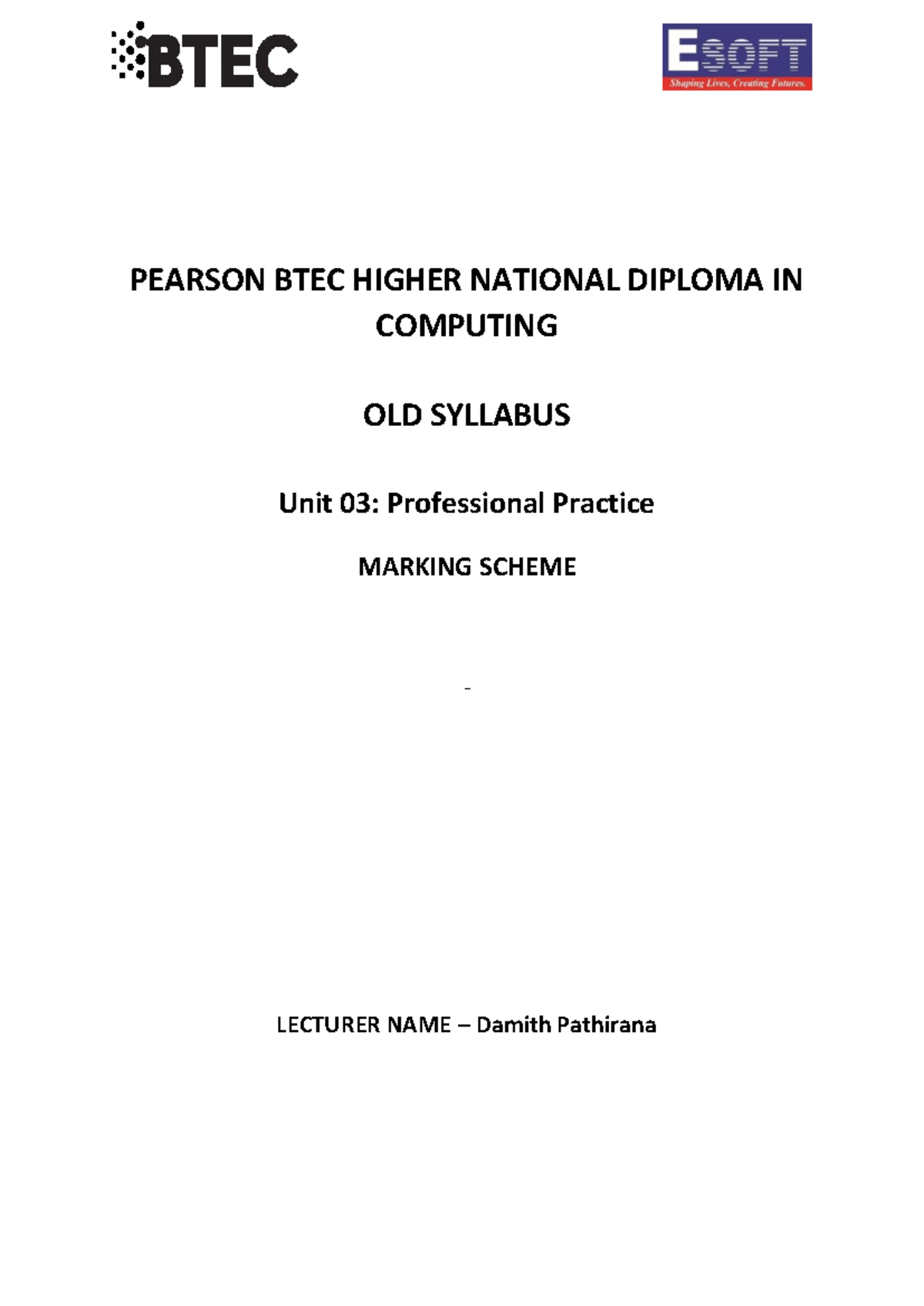 BTEC

ESOFT
Shaping Lives, Creating Futures.

PEARSON BTEC HIGHER NATIONAL DIPLOMA IN COMPUTING

OLD SYLLABUS

Unit 03: Professional Practice

MARKING SCHEME

-

LECTURER NAME – Damith Pathirana